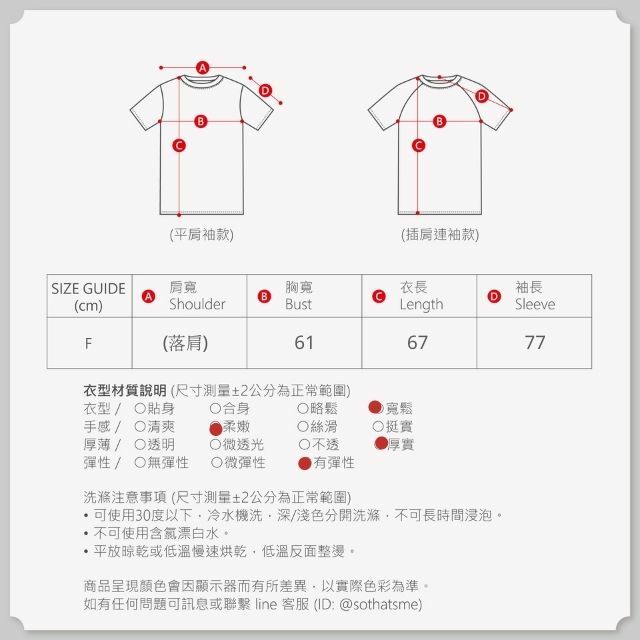 A
D
B
C
(平肩袖款)

D
B
C
(插肩連袖款)

| SIZE GUIDE (cm) | A 肩寬 Shoulder | B 胸寬 Bust | C 衣長 Length | D 袖長 Sleeve |
|---|---|---|---|---|
| F | (落肩) | 61 | 67 | 77 |

衣型材質說明 (尺寸測量±2公分為正常範圍)
衣型 / ○貼身 ○合身 ○略鬆 ●寬鬆
手感 / ○清爽 ●柔嫩 ○絲滑 ○挺實
厚薄 / ○透明 ○微透光 ○不透 ●厚實
彈性 / ○無彈性 ○微彈性 ●有彈性

洗滌注意事項 (尺寸測量±2公分為正常範圍)
• 可使用30度以下，冷水機洗，深/淺色分開洗滌，不可長時間浸泡。
• 不可使用含氯漂白水。
• 平放晾乾或低溫慢速烘乾，低溫反面整燙。

商品呈現顏色會因顯示器而有所差異，以實際色彩為準。
如有任何問題可訊息或聯繫 line 客服 (ID: @sothatsme)